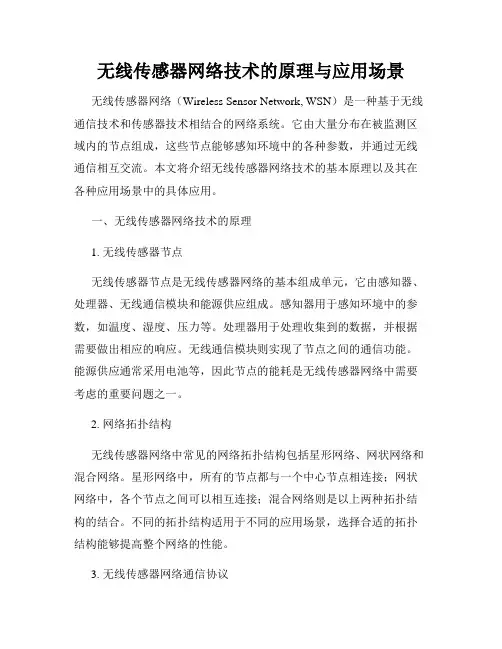 无线传感器网络技术的原理与应用场景

无线传感器网络（Wireless Sensor Network, WSN）是一种基于无线通信技术和传感器技术相结合的网络系统。它由大量分布在被监测区域内的节点组成，这些节点能够感知环境中的各种参数，并通过无线通信相互交流。本文将介绍无线传感器网络技术的基本原理以及其在各种应用场景中的具体应用。

一、无线传感器网络技术的原理

1. 无线传感器节点

无线传感器节点是无线传感器网络的基本组成单元，它由感知器、处理器、无线通信模块和能源供应组成。感知器用于感知环境中的参数，如温度、湿度、压力等。处理器用于处理收集到的数据，并根据需要做出相应的响应。无线通信模块则实现了节点之间的通信功能。能源供应通常采用电池等，因此节点的能耗是无线传感器网络中需要考虑的重要问题之一。

2. 网络拓扑结构

无线传感器网络中常见的网络拓扑结构包括星形网络、网状网络和混合网络。星形网络中，所有的节点都与一个中心节点相连接；网状网络中，各个节点之间可以相互连接；混合网络则是以上两种拓扑结构的结合。不同的拓扑结构适用于不同的应用场景，选择合适的拓扑结构能够提高整个网络的性能。

3. 无线传感器网络通信协议